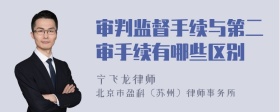 审判监督手续与第二审手续有哪些区别

宁飞龙律师
北京市盈科（苏州）律师事务所